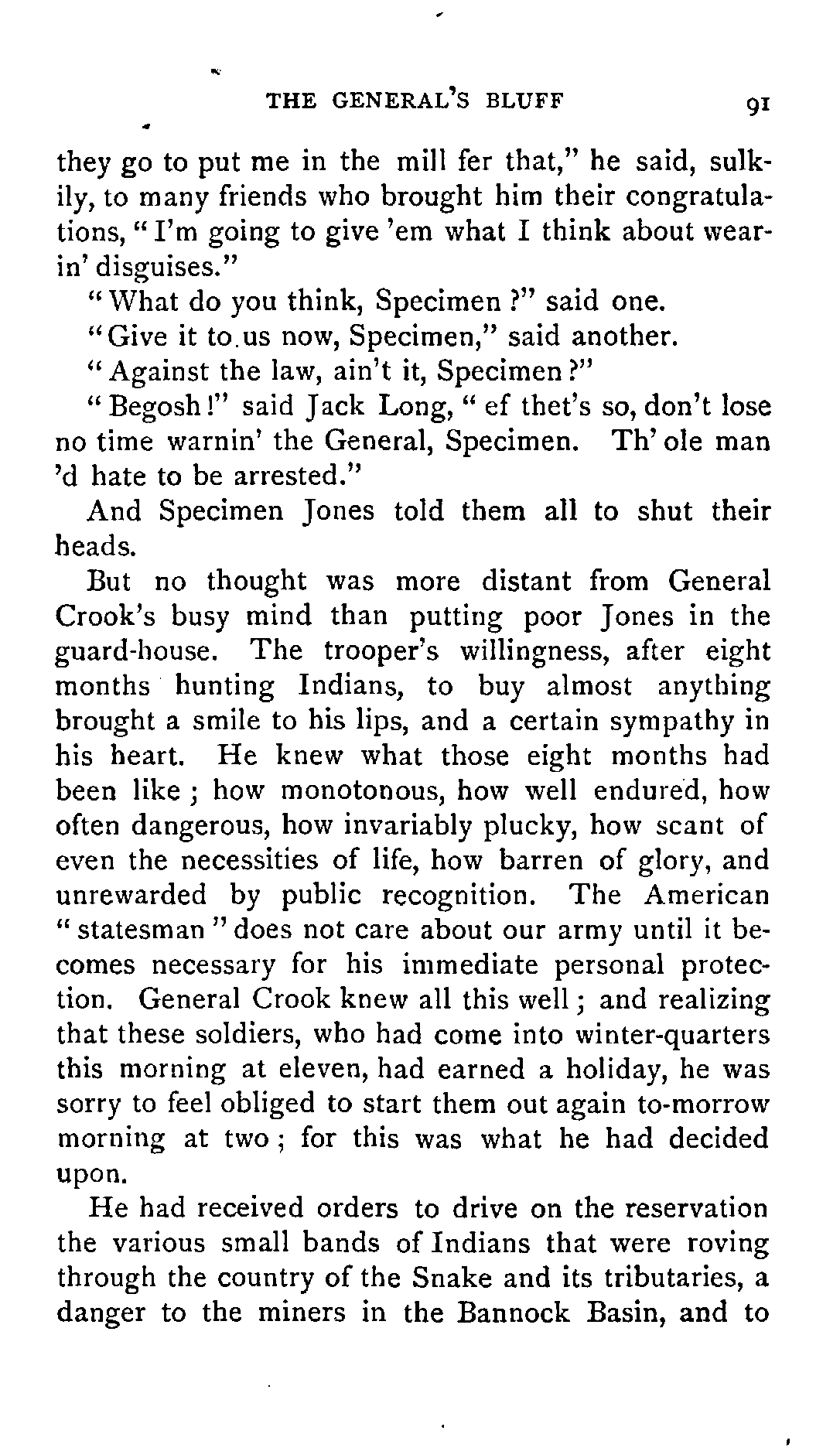 THE GENERAL'S BLUFF 91

they go to put me in the mill fer that," he said, sulkily, to many friends who brought him their congratulations, "I'm going to give 'em what I think about wearin' disguises."

"What do you think, Specimen?" said one.

"Give it to us now, Specimen," said another.

"Against the law, ain't it, Specimen?"

"Begosh!" said Jack Long, "ef thet's so, don't lose no time warnin' the General, Specimen. Th' ole man 'd hate to be arrested."

And Specimen Jones told them all to shut their heads.

But no thought was more distant from General Crook's busy mind than putting poor Jones in the guard-house. The trooper's willingness, after eight months hunting Indians, to buy almost anything brought a smile to his lips, and a certain sympathy in his heart. He knew what those eight months had been like; how monotonous, how well endured, how often dangerous, how invariably plucky, how scant of even the necessities of life, how barren of glory, and unrewarded by public recognition. The American "statesman" does not care about our army until it becomes necessary for his immediate personal protection. General Crook knew all this well; and realizing that these soldiers, who had come into winter-quarters this morning at eleven, had earned a holiday, he was sorry to feel obliged to start them out again to-morrow morning at two; for this was what he had decided upon.

He had received orders to drive on the reservation the various small bands of Indians that were roving through the country of the Snake and its tributaries, a danger to the miners in the Bannock Basin, and to